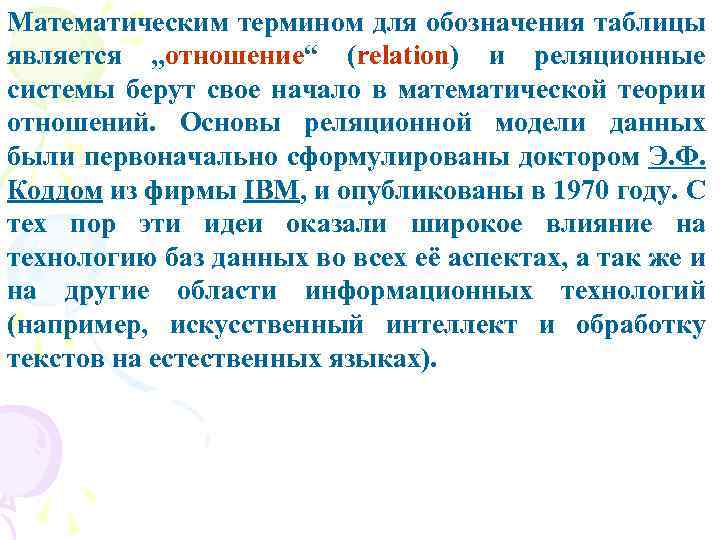 Математическим термином для обозначения таблицы является „отношение“ (relation) и реляционные системы берут свое начало в математической теории отношений. Основы реляционной модели данных были первоначально сформулированы доктором Э.Ф. Коддом из фирмы IBM, и опубликованы в 1970 году. С тех пор эти идеи оказали широкое влияние на технологию баз данных во всех её аспектах, а так же и на другие области информационных технологий (например, искусственный интеллект и обработку текстов на естественных языках).